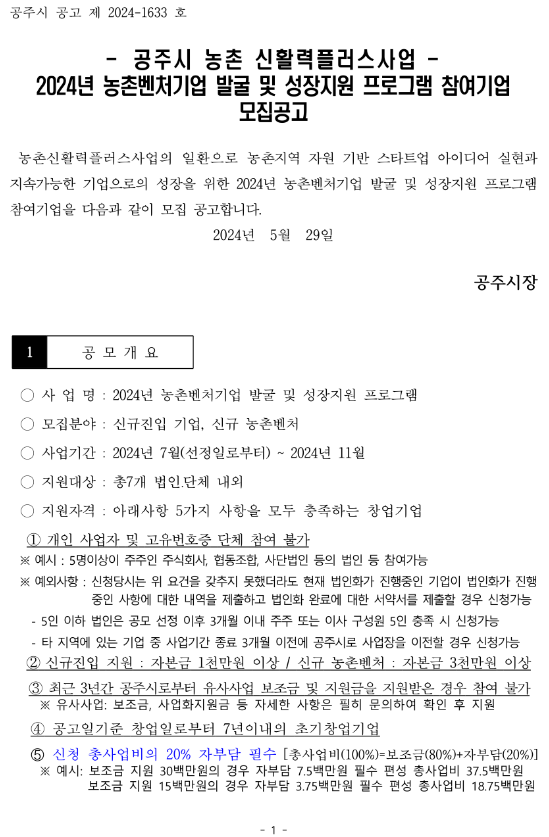 공주시 공고 제 2024-1633 호

- 공주시 농촌 신활력플러스사업 -
2024년 농촌벤처기업 발굴 및 성장지원 프로그램 참여기업 모집공고

농촌신활력플러스사업의 일환으로 농촌지역 자원 기반 스타트업 아이디어 실현과 지속가능한 기업으로의 성장을 위한 2024년 농촌벤처기업 발굴 및 성장지원 프로그램 참여기업을 다음과 같이 모집 공고합니다.

2024년 5월 29일

공주시장

1 공 모 개 요

○ 사 업 명 : 2024년 농촌벤처기업 발굴 및 성장지원 프로그램

○ 모집분야 : 신규진입 기업, 신규 농촌벤처

○ 사업기간 : 2024년 7월(선정일로부터) ~ 2024년 11월

○ 지원대상 : 총7개 법인.단체 내외

○ 지원자격 : 아래사항 5가지 사항을 모두 충족하는 창업기업

① 개인 사업자 및 고유번호증 단체 참여 불가
※ 예시 : 5명이상이 주주인 주식회사, 협동조합, 사단법인 등의 법인 등 참여가능
※ 예외사항 : 신청당시는 위 요건을 갖추지 못했더라도 현재 법인화가 진행중인 기업이 법인화가 진행중인 사항에 대한 내역을 제출하고 법인화 완료에 대한 서약서를 제출할 경우 신청가능
- 5인 이하 법인은 공모 선정 이후 3개월 이내 주주 또는 이사 구성원 5인 충족 시 신청가능
- 타 지역에 있는 기업 중 사업기간 종료 3개월 이전에 공주시로 사업장을 이전할 경우 신청가능
② 신규진입 지원 : 자본금 1천만원 이상 / 신규 농촌벤처 : 자본금 3천만원 이상
③ 최근 3년간 공주시로부터 유사사업 보조금 및 지원금을 지원받은 경우 참여 불가
※ 유사사업: 보조금, 사업화지원금 등 자세한 사항은 필히 문의하여 확인 후 지원
④ 공고일기준 창업일로부터 7년이내의 초기창업기업
⑤ 신청 총사업비의 20% 자부담 필수 [총사업비(100%)=보조금(80%)+자부담(20%)]
※ 예시: 보조금 지원 30백만원의 경우 자부담 7.5백만원 필수 편성 총사업비 37.5백만원
보조금 지원 15백만원의 경우 자부담 3.75백만원 필수 편성 총사업비 18.75백만원

- 1 -